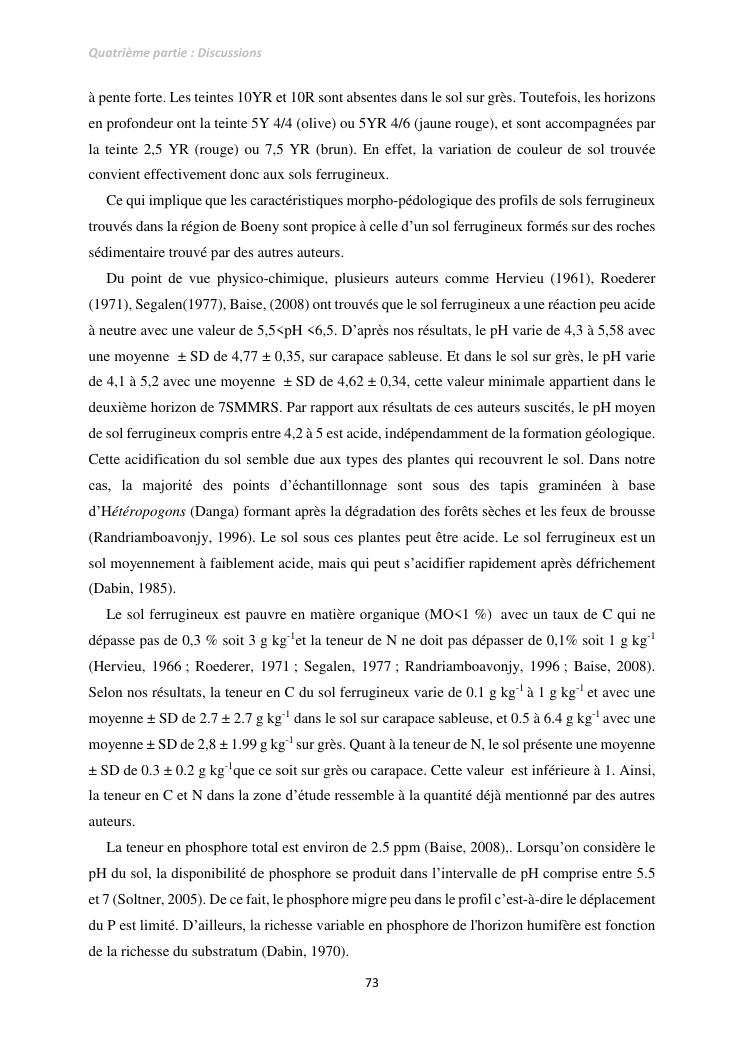 Quatrième partie : Discussions

à pente forte. Les teintes 10YR et 10R sont absentes dans le sol sur grès. Toutefois, les horizons en profondeur ont la teinte 5Y 4/4 (olive) ou 5YR 4/6 (jaune rouge), et sont accompagnées par la teinte 2,5 YR (rouge) ou 7,5 YR (brun). En effet, la variation de couleur de sol trouvée convient effectivement donc aux sols ferrugineux.

Ce qui implique que les caractéristiques morpho-pédologique des profils de sols ferrugineux trouvés dans la région de Boeny sont propice à celle d'un sol ferrugineux formés sur des roches sédimentaire trouvé par des autres auteurs.

Du point de vue physico-chimique, plusieurs auteurs comme Hervieu (1961), Roederer (1971), Segalen(1977), Baise, (2008) ont trouvés que le sol ferrugineux a une réaction peu acide à neutre avec une valeur de 5,5<pH <6,5. D'après nos résultats, le pH varie de 4,3 à 5,58 avec une moyenne ± SD de 4,77 ± 0,35, sur carapace sableuse. Et dans le sol sur grès, le pH varie de 4,1 à 5,2 avec une moyenne ± SD de 4,62 ± 0,34, cette valeur minimale appartient dans le deuxième horizon de 7SMMRS. Par rapport aux résultats de ces auteurs suscités, le pH moyen de sol ferrugineux compris entre 4,2 à 5 est acide, indépendamment de la formation géologique. Cette acidification du sol semble due aux types des plantes qui recouvrent le sol. Dans notre cas, la majorité des points d'échantillonnage sont sous des tapis graminéen à base d'Hétéropogons (Danga) formant après la dégradation des forêts sèches et les feux de brousse (Randriamboavonjy, 1996). Le sol sous ces plantes peut être acide. Le sol ferrugineux est un sol moyennement à faiblement acide, mais qui peut s'acidifier rapidement après défrichement (Dabin, 1985).

Le sol ferrugineux est pauvre en matière organique (MO<1 %) avec un taux de C qui ne dépasse pas de 0,3 % soit 3 g kg$^{-1}$et la teneur de N ne doit pas dépasser de 0,1% soit 1 g kg$^{-1}$ (Hervieu, 1966 ; Roederer, 1971 ; Segalen, 1977 ; Randriamboavonjy, 1996 ; Baise, 2008). Selon nos résultats, la teneur en C du sol ferrugineux varie de 0.1 g kg$^{-1}$ à 1 g kg$^{-1}$ et avec une moyenne ± SD de 2.7 ± 2.7 g kg$^{-1}$ dans le sol sur carapace sableuse, et 0.5 à 6.4 g kg$^{-1}$ avec une moyenne ± SD de 2,8 ± 1.99 g kg$^{-1}$ sur grès. Quant à la teneur de N, le sol présente une moyenne ± SD de 0.3 ± 0.2 g kg$^{-1}$que ce soit sur grès ou carapace. Cette valeur est inférieure à 1. Ainsi, la teneur en C et N dans la zone d'étude ressemble à la quantité déjà mentionné par des autres auteurs.

La teneur en phosphore total est environ de 2.5 ppm (Baise, 2008),. Lorsqu'on considère le pH du sol, la disponibilité de phosphore se produit dans l'intervalle de pH comprise entre 5.5 et 7 (Soltner, 2005). De ce fait, le phosphore migre peu dans le profil c'est-à-dire le déplacement du P est limité. D'ailleurs, la richesse variable en phosphore de l'horizon humifère est fonction de la richesse du substratum (Dabin, 1970).

73